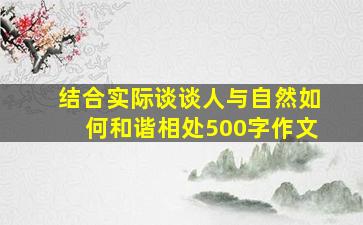 结合实际谈谈人与自然如何和谐相处500字作文